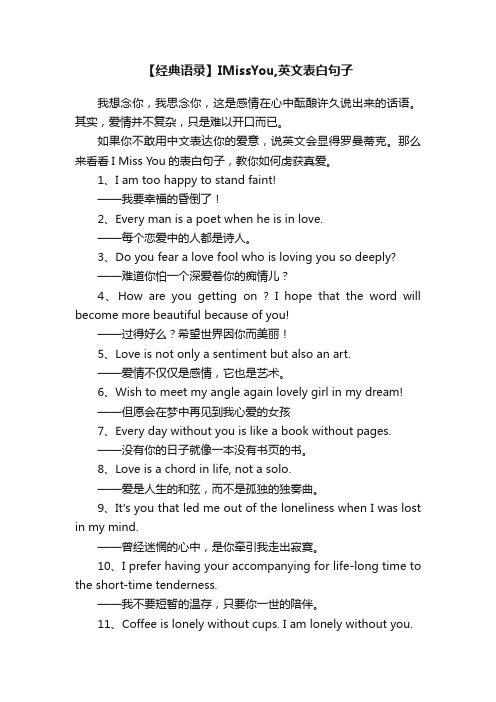 【经典语录】IMissYou,英文表白句子

我想念你，我思念你，这是感情在心中酝酿许久说出来的话语。其实，爱情并不复杂，只是难以开口而已。

如果你不敢用中文表达你的爱意，说英文会显得罗曼蒂克。那么来看看 I Miss You 的表白句子，教你如何虏获真爱。

1、I am too happy to stand faint!

——我要幸福的昏倒了！

2、Every man is a poet when he is in love.

——每个恋爱中的人都是诗人。

3、Do you fear a love fool who is loving you so deeply?

——难道你怕一个深爱着你的痴情儿？

4、How are you getting on ? I hope that the word will become more beautiful because of you!

——过得好么？希望世界因你而美丽！

5、Love is not only a sentiment but also an art.

——爱情不仅仅是感情，它也是艺术。

6、Wish to meet my angle again lovely girl in my dream!

——但愿会在梦中再见到我心爱的女孩

7、Every day without you is like a book without pages.

——没有你的日子就像一本没有书页的书。

8、Love is a chord in life, not a solo.

——爱是人生的和弦，而不是孤独的独奏曲。

9、It's you that led me out of the loneliness when I was lost in my mind.

——曾经迷惘的心中，是你牵引我走出寂寞。

10、I prefer having your accompanying for life-long time to the short-time tenderness.

——我不要短暂的温存，只要你一世的陪伴。

11、Coffee is lonely without cups. I am lonely without you.